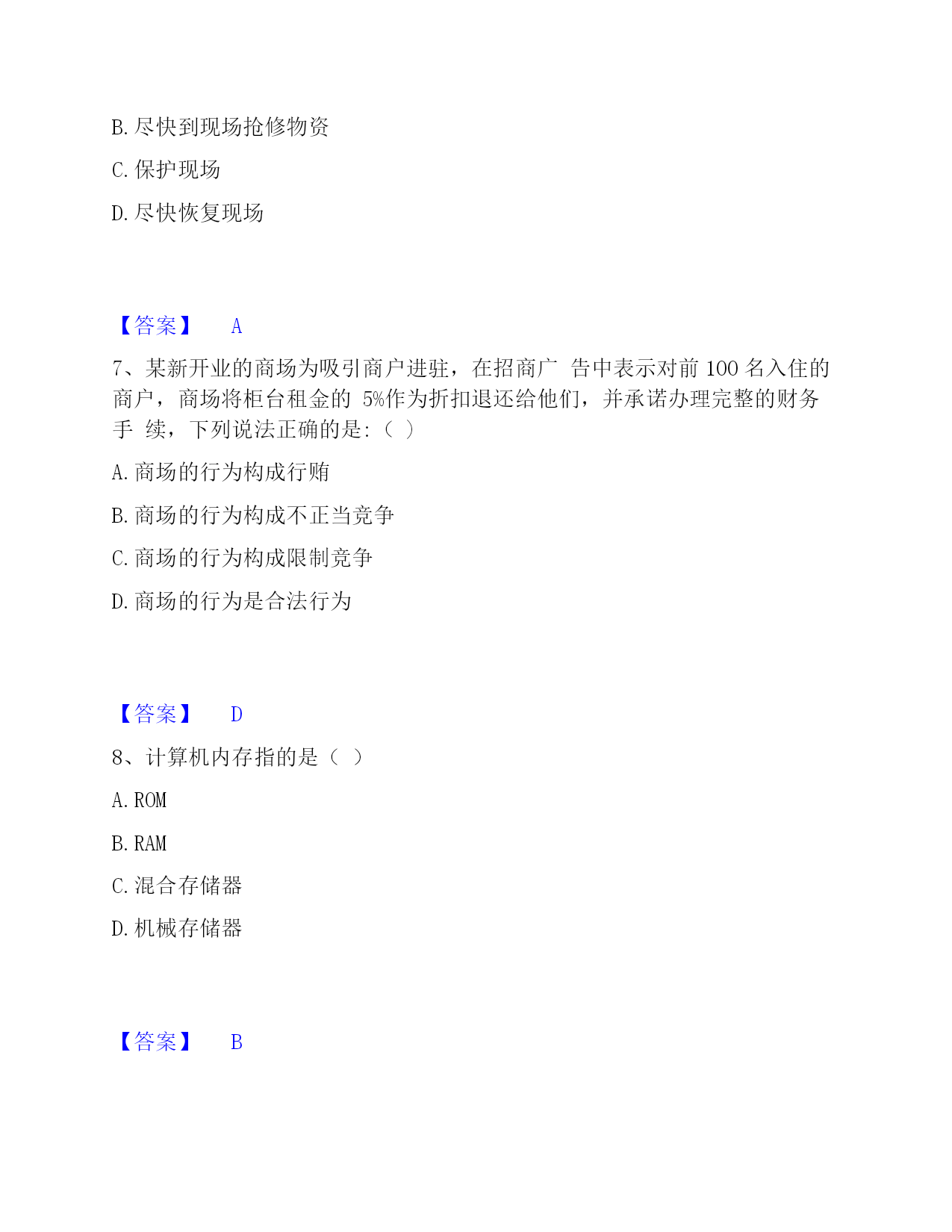 B. 尽快到现场抢修物资

C. 保护现场

D. 尽快恢复现场

【答案】 A

7、某新开业的商场为吸引商户进驻，在招商广 告中表示对前 100 名入住的商户，商场将柜台租金的 5%作为折扣退还给他们，并承诺办理完整的财务手 续，下列说法正确的是:（ ）

A. 商场的行为构成行贿

B. 商场的行为构成不正当竞争

C. 商场的行为构成限制竞争

D. 商场的行为是合法行为

【答案】 D

8、计算机内存指的是（ ）

A. ROM

B. RAM

C. 混合存储器

D. 机械存储器

【答案】 B